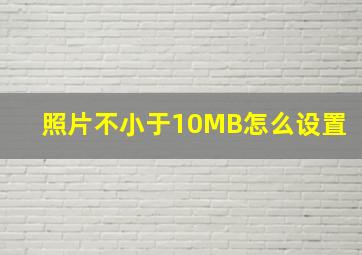 照片不小于10MB怎么设置